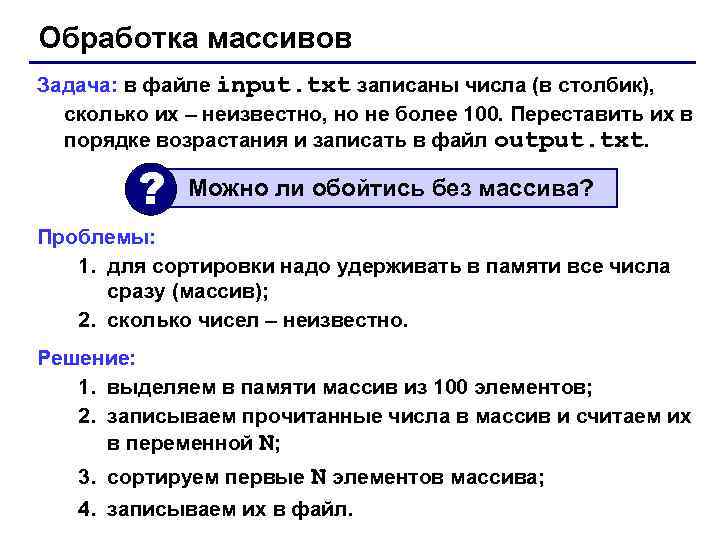 Обработка массивов

Задача: в файле input.txt записаны числа (в столбик), сколько их – неизвестно, но не более 100. Переставить их в порядке возрастания и записать в файл output.txt.

?

Можно ли обойтись без массива?

Проблемы:

1. для сортировки надо удерживать в памяти все числа сразу (массив);
2. сколько чисел – неизвестно.

Решение:

1. выделяем в памяти массив из 100 элементов;
2. записываем прочитанные числа в массив и считаем их в переменной N;
3. сортируем первые N элементов массива;
4. записываем их в файл.